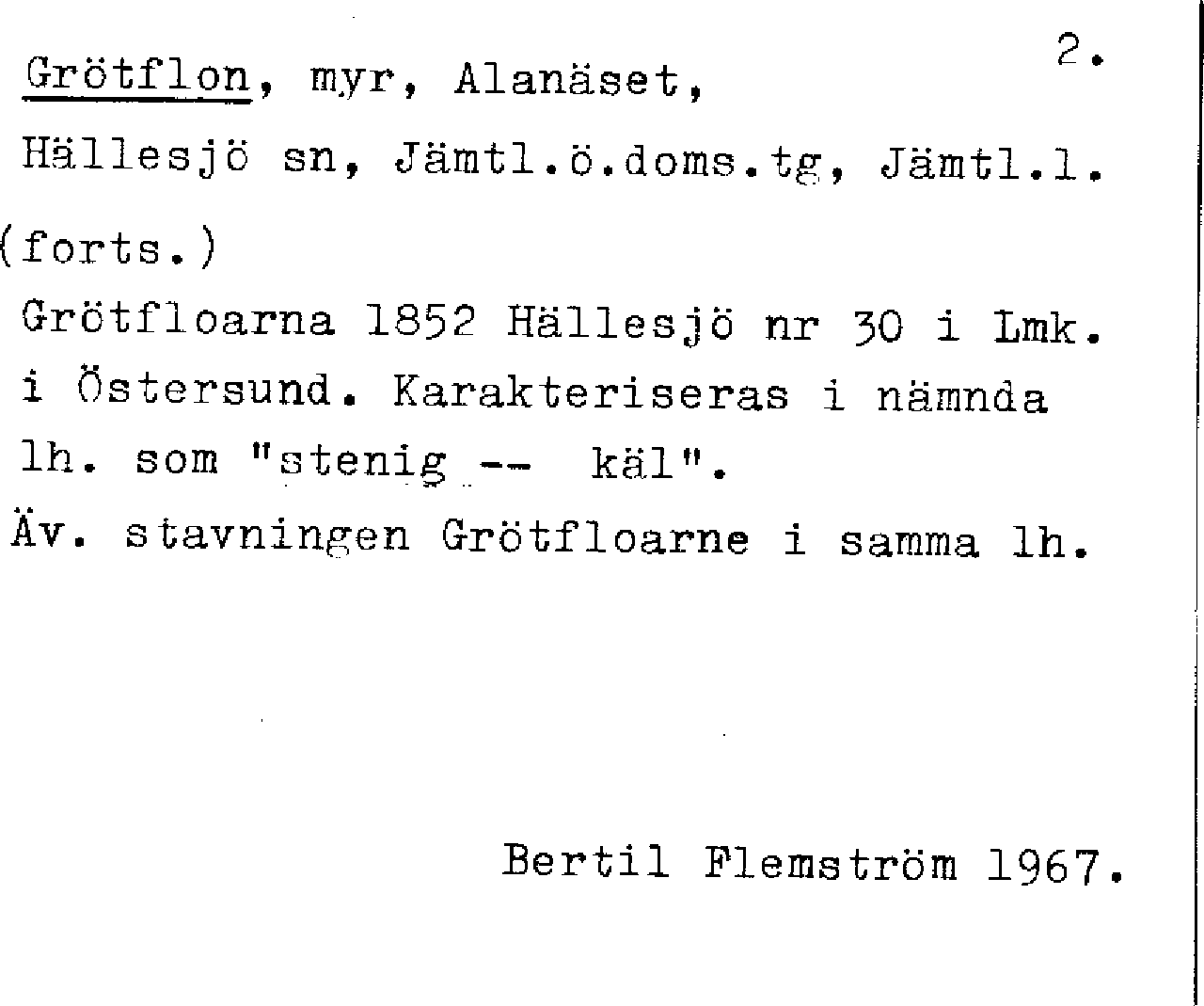 2.

Grötflon, myr, Alanäset, Hällesjö sn, Jämtl.ö.doms.tg, Jämtl.l.

(forts.)

Grötfloarna 1852 Hällesjö nr 30 i Lmk. i Östersund. Karakteriseras i nämnda lh. som "stenig -- käl". Äv. stavningen Grötfloarne i samma lh.

Bertil Flemström 1967.